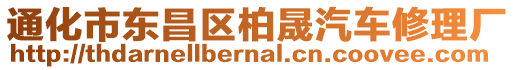 通化市东昌区柏晟汽车修理厂
http://thdarnellbernal.cn.coovee.com